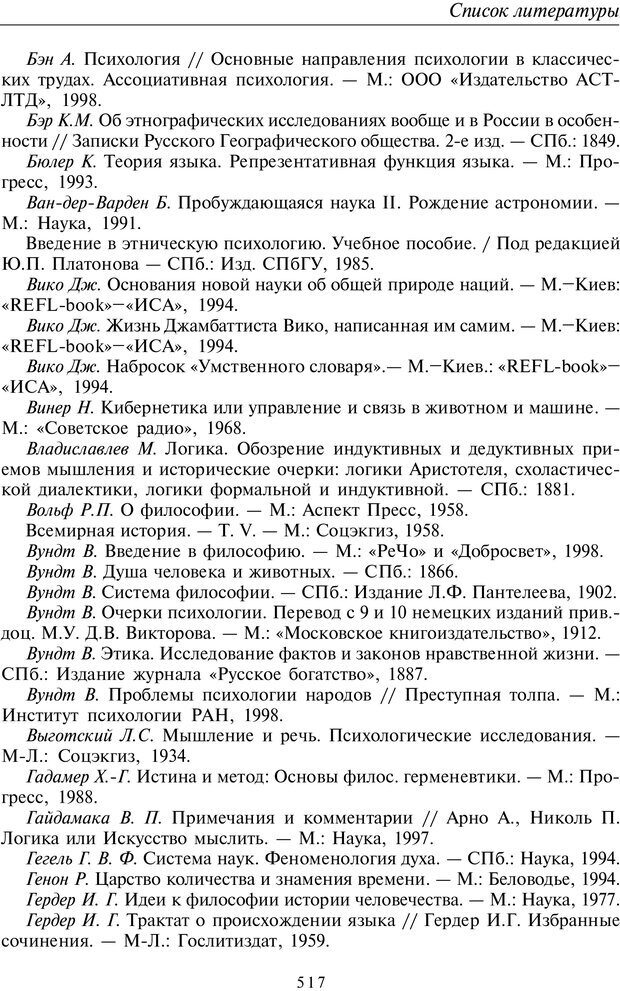 Список литературы

Бэн А. Психология // Основные направления психологии в классических трудах. Ассоциативная психология. — М.: ООО «Издательство АСТ-ЛТД», 1998.

Бэр К.М. Об этнографических исследованиях вообще и в России в особенности // Записки Русского Географического общества. 2-е изд. — СПб.: 1849.

Бюлер К. Теория языка. Репрезентативная функция языка. — М.: Прогресс, 1993.

Ван-дер-Варден Б. Пробуждающаяся наука II. Рождение астрономии. — М.: Наука, 1991.

Введение в этническую психологию. Учебное пособие. / Под редакцией Ю.П. Платонова — СПб.: Изд. СПбГУ, 1985.

Вико Дж. Основания новой науки об общей природе наций. — М.—Киев: «REFL-book»—«ИСА», 1994.

Вико Дж. Жизнь Джамбаттиста Вико, написанная им самим. — М.—Киев: «REFL-book»—«ИСА», 1994.

Вико Дж. Набросок «Умственного словаря».— М.—Киев.: «REFL-book»—«ИСА», 1994.

Винер Н. Кибернетика или управление и связь в животном и машине. — М.: «Советское радио», 1968.

Владиславлев М. Логика. Обозрение индуктивных и дедуктивных приемов мышления и исторические очерки: логики Аристотеля, схоластической диалектики, логики формальной и индуктивной. — СПб.: 1881.

Вольф Р.П. О философии. — М.: Аспект Пресс, 1958.

Всемирная история. — Т. V. — М.: Соцэкгиз, 1958.

Вундт В. Введение в философию. — М.: «РеЧо» и «Добросвет», 1998.

Вундт В. Душа человека и животных. — СПб.: 1866.

Вундт В. Система философии. — СПб.: Издание Л.Ф. Пантелеева, 1902.

Вундт В. Очерки психологии. Перевод с 9 и 10 немецких изданий прив.-доц. М.У. Д.В. Викторова. — М.: «Московское книгоиздательство», 1912.

Вундт В. Этика. Исследование фактов и законов нравственной жизни. — СПб.: Издание журнала «Русское богатство», 1887.

Вундт В. Проблемы психологии народов // Преступная толпа. — М.: Институт психологии РАН, 1998.

Выготский Л.С. Мышление и речь. Психологические исследования. — М-Л.: Соцэкгиз, 1934.

Гадамер Х.-Г. Истина и метод: Основы филос. герменевтики. — М.: Прогресс, 1988.

Гайдамака В. П. Примечания и комментарии // Арно А., Николь П. Логика или Искусство мыслить. — М.: Наука, 1997.

Гегель Г. В. Ф. Система наук. Феноменология духа. — СПб.: Наука, 1994.

Генон Р. Царство количества и знамения времени. — М.: Беловодье, 1994.

Гердер И. Г. Идеи к философии истории человечества. — М.: Наука, 1977.

Гердер И. Г. Трактат о происхождении языка // Гердер И.Г. Избранные сочинения. — М-Л.: Гослитиздат, 1959.

517